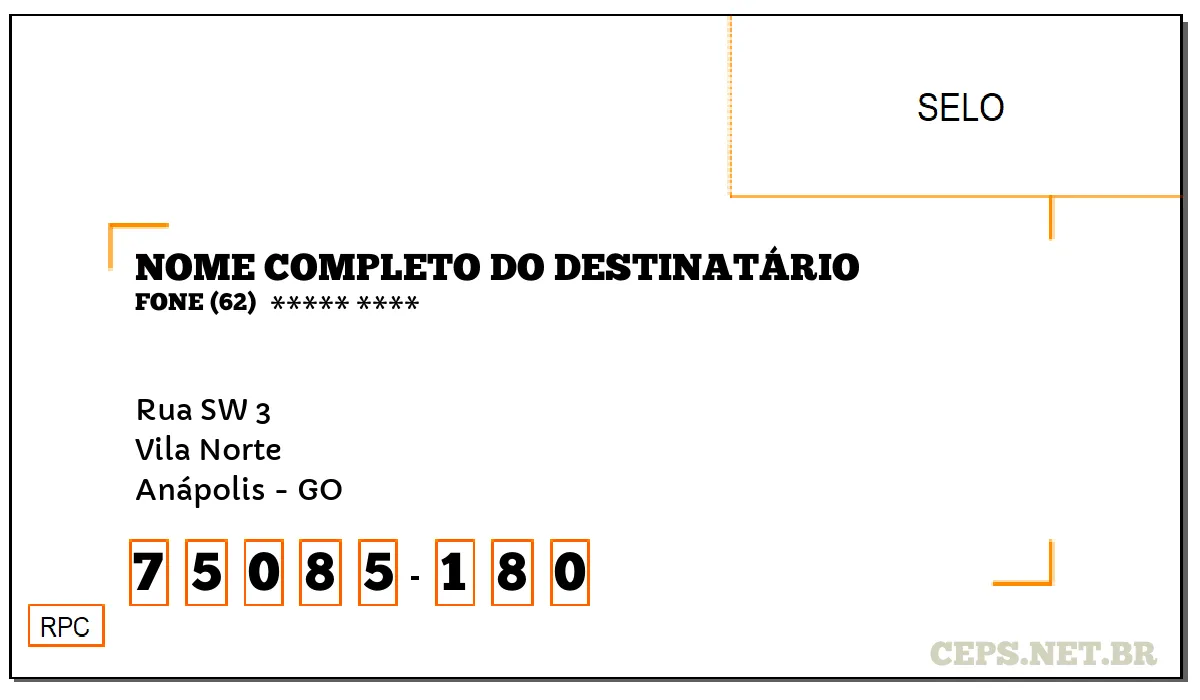 SELO

NOME COMPLETO DO DESTINATÁRIO
FONE (62) ***** ****

Rua SW 3
Vila Norte
Anápolis - GO

7 5 0 8 5 - 1 8 0

RPC

CEPS.NET.BR